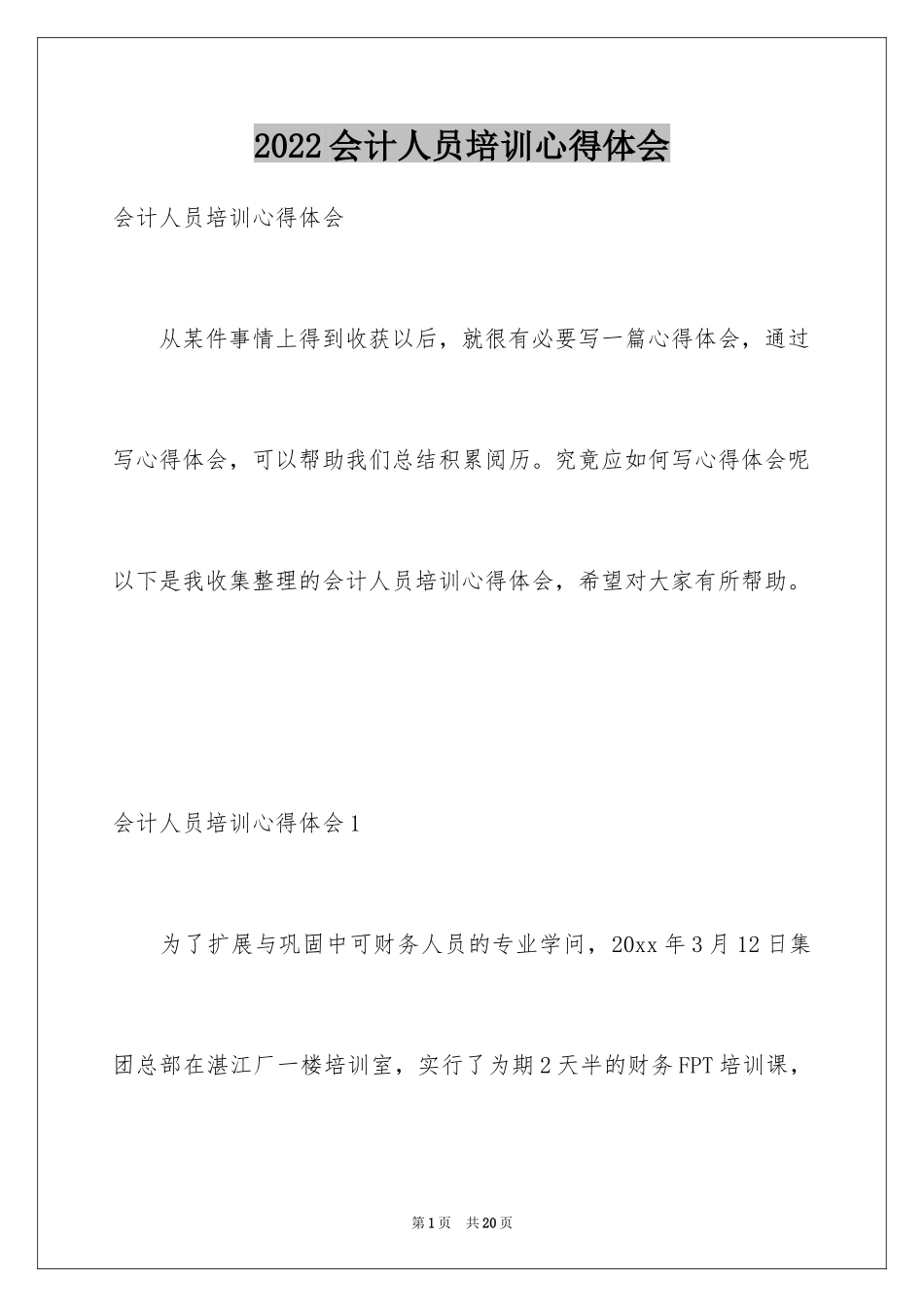 2022会计人员培训心得体会

会计人员培训心得体会

从某件事情上得到收获以后，就很有必要写一篇心得体会，通过写心得体会，可以帮助我们总结积累阅历。究竟应如何写心得体会呢以下是我收集整理的会计人员培训心得体会，希望对大家有所帮助。

会计人员培训心得体会1

为了扩展与巩固中可财务人员的专业学问，20xx年3月12日集团总部在湛江厂一楼培训室，实行了为期2天半的财务FPT培训课，

第1页 共20页